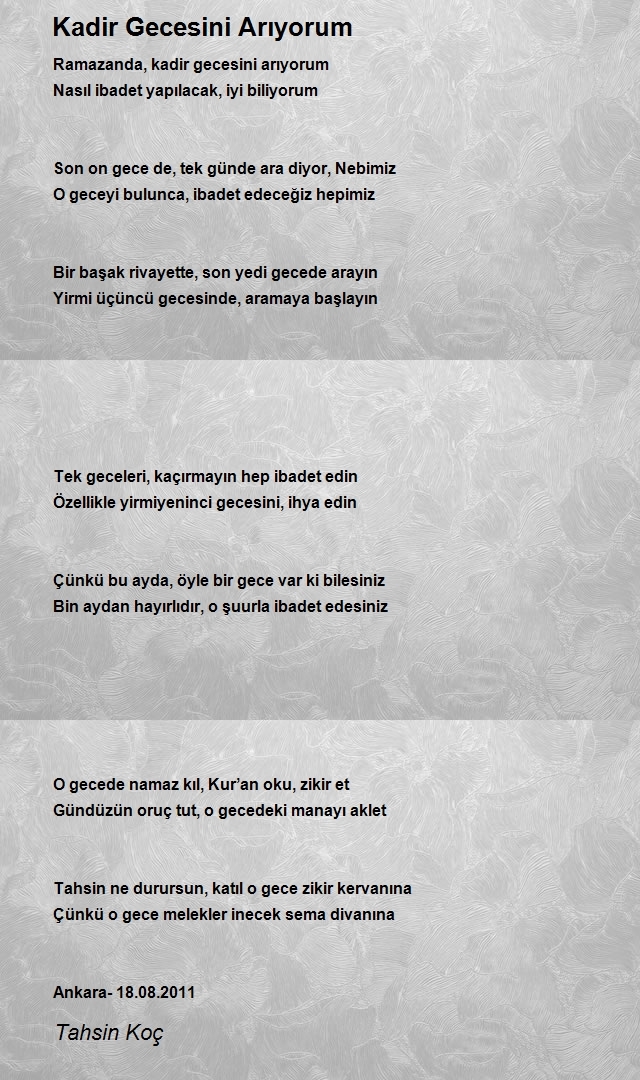 Kadir Gecesini Arıyorum

Ramazanda, kadir gecesini arıyorum
Nasıl ibadet yapılacak, iyi biliyorum

Son on gece de, tek günde ara diyor, Nebimiz
O geceyi bulunca, ibadet edeceğiz hepimiz

Bir başak rivayette, son yedi gecede arayın
Yirmi üçüncü gecesinde, aramaya başlayın

Tek geceleri, kaçırmayın hep ibadet edin
Özellikle yirmiyeninci gecesini, ihya edin

Çünkü bu ayda, öyle bir gece var ki bilesiniz
Bin aydan hayırlıdır, o şuurla ibadet edesiniz

O gecede namaz kıl, Kur'an oku, zikir et
Gündüzün oruç tut, o gecedeki manayı aklet

Tahsin ne durursun, katıl o gece zikir kervanına
Çünkü o gece melekler inecek sema divanına

Ankara- 18.08.2011

Tahsin Koç